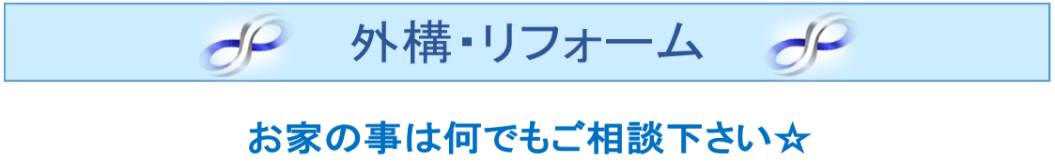 外構･リフォーム

お家の事は何でもご相談下さい☆